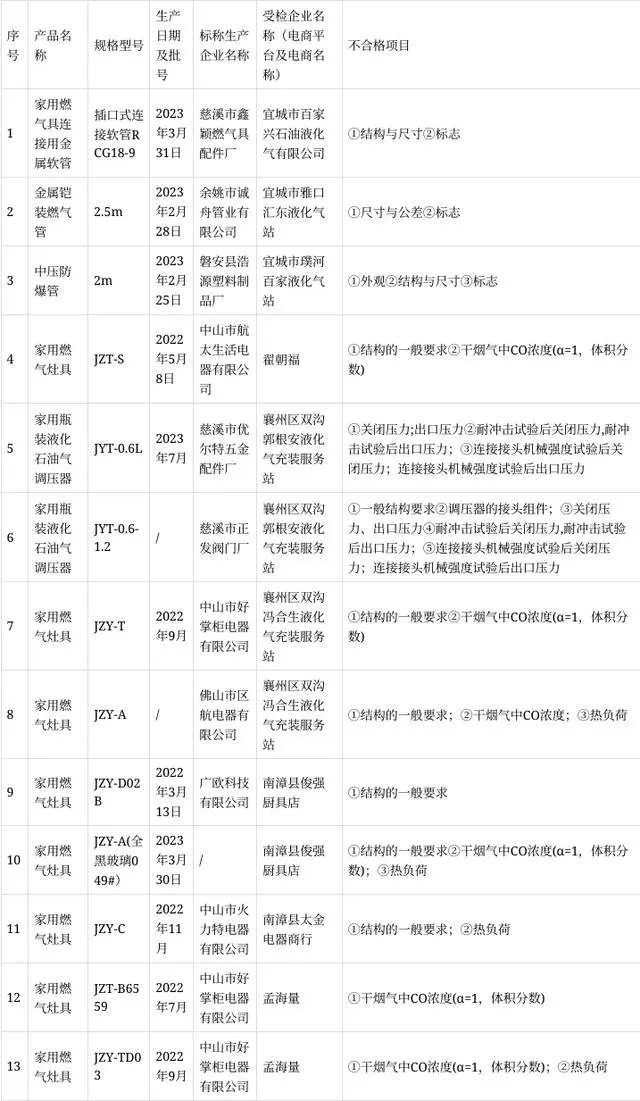 | 序号 | 产品名称 | 规格型号 | 生产日期及批号 | 标称生产企业名称 | 受检企业名称（电商平台及电商名称） | 不合格项目 |
|---|---|---|---|---|---|---|
| 1 | 家用燃气具连接用金属软管 | 插口式连接软管RCG18-9 | 2023年3月31日 | 慈溪市鑫颖燃气具配件厂 | 宜城市百家兴石油液化气有限公司 | ①结构与尺寸②标志 |
| 2 | 金属铠装燃气管 | 2.5m | 2023年2月28日 | 余姚市诚舟管业有限公司 | 宜城市雅口汇东液化气站 | ①尺寸与公差②标志 |
| 3 | 中压防爆管 | 2m | 2023年2月25日 | 磐安县浩源塑料制品厂 | 宜城市璞河百家液化气站 | ①外观②结构与尺寸③标志 |
| 4 | 家用燃气灶具 | JZT-S | 2022年5月8日 | 中山市航太生活电器有限公司 | 翟朝福 | ①结构的一般要求②干烟气中CO浓度(α=1，体积分数) |
| 5 | 家用瓶装液化石油气调压器 | JYT-0.6L | 2023年7月 | 慈溪市优尔特五金配件厂 | 襄州区双沟郭根安液化气充装服务站 | ①关闭压力;出口压力②耐冲击试验后关闭压力,耐冲击试验后出口压力；③连接接头机械强度试验后关闭压力；连接接头机械强度试验后出口压力 |
| 6 | 家用瓶装液化石油气调压器 | JYT-0.6-1.2 | / | 慈溪市正发阀门厂 | 襄州区双沟郭根安液化气充装服务站 | ①一般结构要求②调压器的接头组件；③关闭压力、出口压力④耐冲击试验后关闭压力,耐冲击试验后出口压力；⑤连接接头机械强度试验后关闭压力；连接接头机械强度试验后出口压力 |
| 7 | 家用燃气灶具 | JZY-T | 2022年9月 | 中山市好掌柜电器有限公司 | 襄州区双沟冯合生液化气充装服务站 | ①结构的一般要求②干烟气中CO浓度(α=1，体积分数) |
| 8 | 家用燃气灶具 | JZY-A | / | 佛山市区航电器有限公司 | 襄州区双沟冯合生液化气充装服务站 | ①结构的一般要求；②干烟气中CO浓度；③热负荷 |
| 9 | 家用燃气灶具 | JZY-D02B | 2022年3月13日 | 广欧科技有限公司 | 南漳县俊强厨具店 | ①结构的一般要求 |
| 10 | 家用燃气灶具 | JZY-A(全黑玻璃049#) | 2023年3月30日 | / | 南漳县俊强厨具店 | ①结构的一般要求②干烟气中CO浓度(α=1，体积分数)；③热负荷 |
| 11 | 家用燃气灶具 | JZY-C | 2022年11月 | 中山市火力特电器有限公司 | 南漳县太金电器商行 | ①结构的一般要求；②热负荷 |
| 12 | 家用燃气灶具 | JZT-B6559 | 2022年7月 | 中山市好掌柜电器有限公司 | 孟海量 | ①干烟气中CO浓度(α=1，体积分数) |
| 13 | 家用燃气灶具 | JZY-TD03 | 2022年9月 | 中山市好掌柜电器有限公司 | 孟海量 | ①干烟气中CO浓度(α=1，体积分数)；②热负荷 |